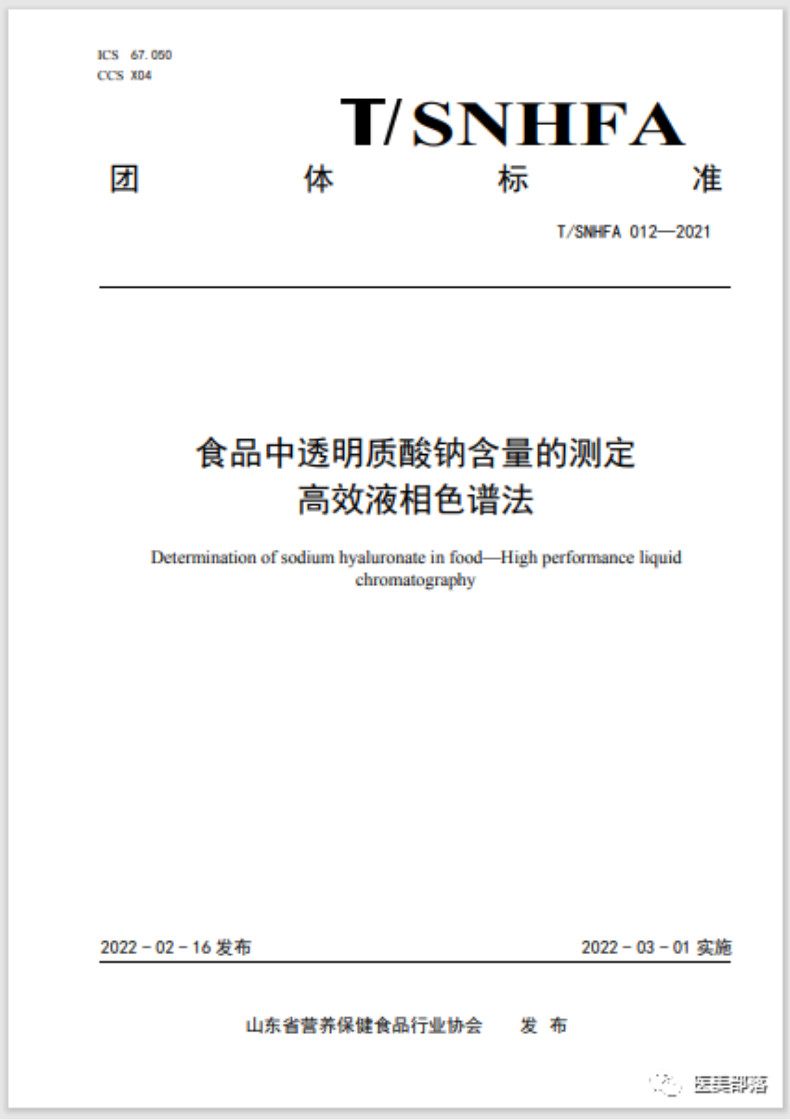 ICS 67.050
CCS X04

T/SNHFA

团 体 标 准

T/SNHFA 012—2021

食品中透明质酸钠含量的测定
高效液相色谱法

Determination of sodium hyaluronate in food—High performance liquid chromatography

2022 - 02 - 16 发布

2022 - 03 - 01 实施

山东省营养保健食品行业协会 发 布

医美部落